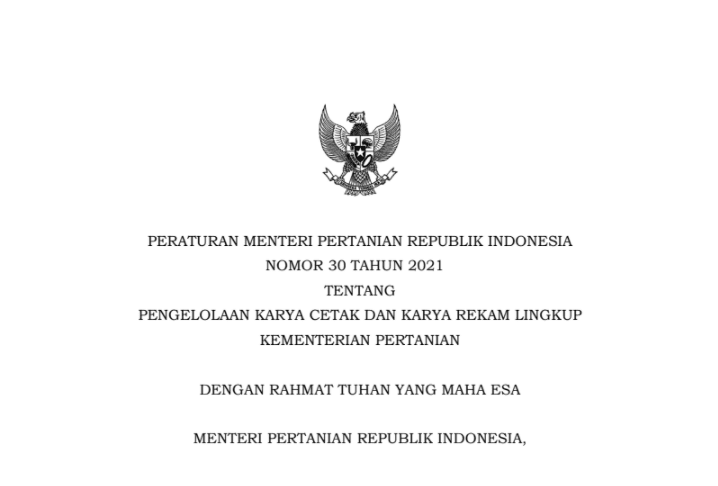 PERATURAN MENTERI PERTANIAN REPUBLIK INDONESIA
NOMOR 30 TAHUN 2021
TENTANG
PENGELOLAAN KARYA CETAK DAN KARYA REKAM LINGKUP KEMENTERIAN PERTANIAN

DENGAN RAHMAT TUHAN YANG MAHA ESA

MENTERI PERTANIAN REPUBLIK INDONESIA,